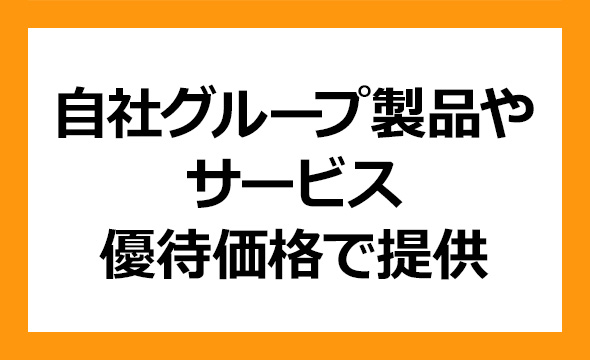 自社グループ製品や
サービス
優待価格で提供